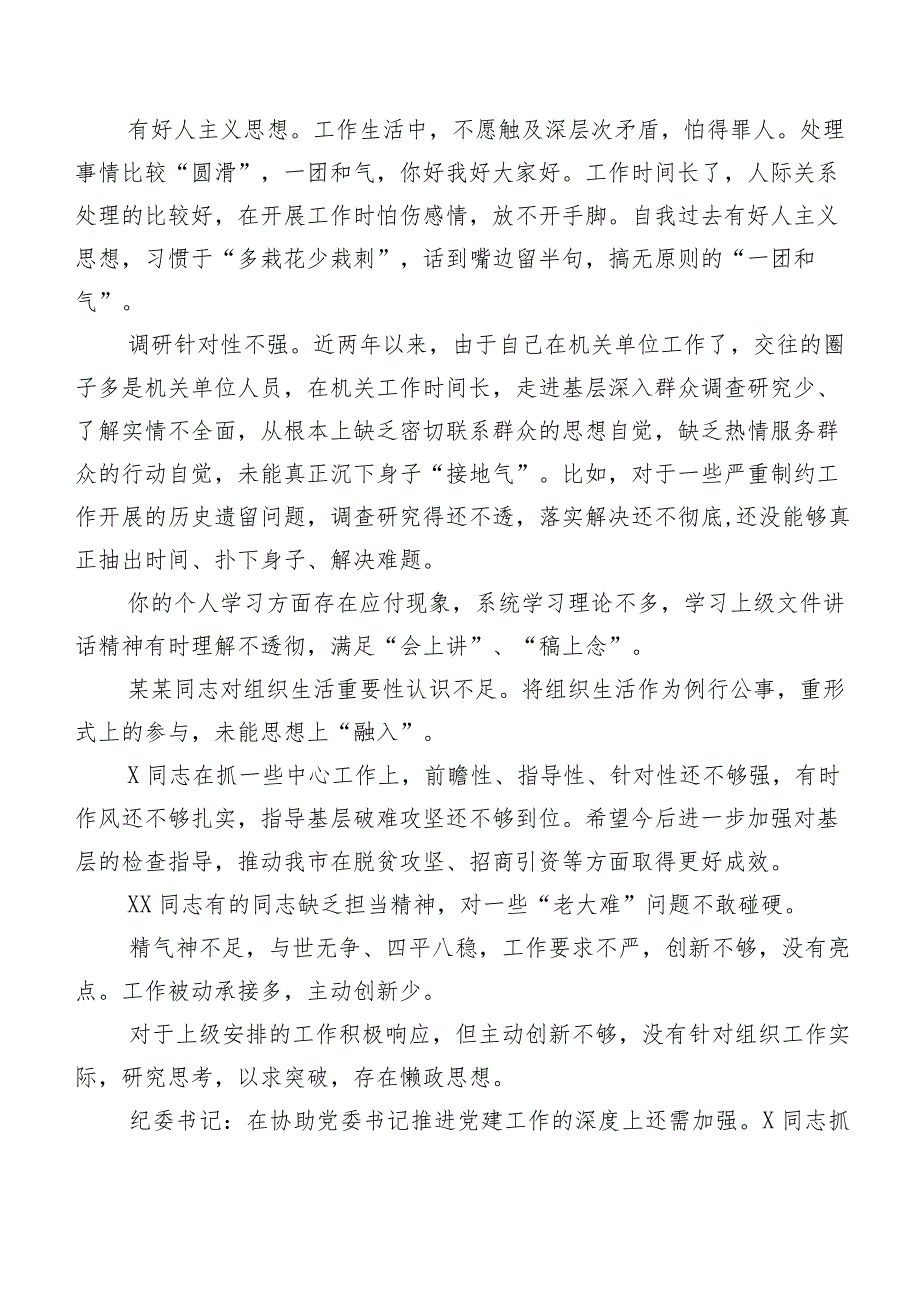 有好人主义思想。工作生活中，不愿触及深层次矛盾，怕得罪人。处理事情比较“圆滑”，一团和气，你好我好大家好。工作时间长了，人际关系处理的比较好，在开展工作时怕伤感情，放不开手脚。自我过去有好人主义思想，习惯于“多栽花少栽刺”，话到嘴边留半句，搞无原则的“一团和气”。

调研针对性不强。近两年以来，由于自己在机关单位工作了，交往的圈子多是机关单位人员，在机关工作时间长，走进基层深入群众调查研究少、了解实情不全面，从根本上缺乏密切联系群众的思想自觉，缺乏热情服务群众的行动自觉，未能真正沉下身子“接地气”。比如，对于一些严重制约工作开展的历史遗留问题，调查研究得还不透，落实解决还不彻底,还没能够真正抽出时间、扑下身子、解决难题。

你的个人学习方面存在应付现象，系统学习理论不多，学习上级文件讲话精神有时理解不透彻，满足“会上讲”、“稿上念”。

某某同志对组织生活重要性认识不足。将组织生活作为例行公事，重形式上的参与，未能思想上“融入”。

X同志在抓一些中心工作上，前瞻性、指导性、针对性还不够强，有时作风还不够扎实，指导基层破难攻坚还不够到位。希望今后进一步加强对基层的检查指导，推动我市在脱贫攻坚、招商引资等方面取得更好成效。

XX同志有的同志缺乏担当精神，对一些“老大难”问题不敢碰硬。

精气神不足，与世无争、四平八稳，工作要求不严，创新不够，没有亮点。工作被动承接多，主动创新少。

对于上级安排的工作积极响应，但主动创新不够，没有针对组织工作实际，研究思考，以求突破，存在懒政思想。

纪委书记：在协助党委书记推进党建工作的深度上还需加强。X同志抓